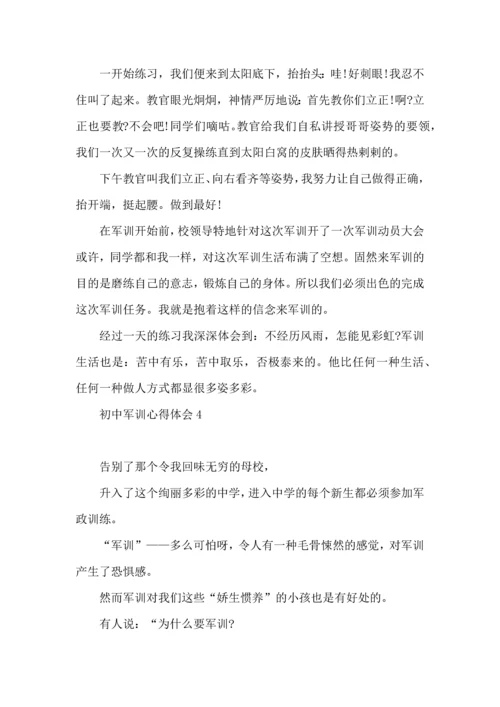 一开始练习，我们便来到太阳底下，抬抬头：哇!好刺眼!我忍不住叫了起来。教官眼光炯炯，神情严厉地说：首先教你们立正!啊?立正也要教?不会吧!同学们嘀咕。教官给我们自私讲授哥哥姿势的要领，我们一次又一次的反复操练直到太阳白窝的皮肤晒得热刺刺的。

下午教官叫我们立正、向右看齐等姿势，我努力让自己做得正确，抬开端，挺起腰。做到最好!

在军训开始前，校领导特地针对这次军训开了一次军训动员大会或许，同学都和我一样，对这次军训生活布满了空想。固然来军训的目的是磨练自己的意志，锻炼自己的身体。所以我们必须出色的完成这次军训任务。我就是抱着这样的信念来军训的。

经过一天的练习我深深体会到：不经历风雨，怎能见彩虹?军训生活也是：苦中有乐，苦中取乐，否极泰来的。他比任何一种生活、任何一种做人方式都显很多姿多彩。

初中军训心得体会 4

告别了那个令我回味无穷的母校，

升入了这个绚丽多彩的中学，进入中学的每个新生都必须参加军政训练。

“军训”——多么可怕呀，令人有一种毛骨悚然的感觉，对军训产生了恐惧感。

然而军训对我们这些“娇生惯养”的小孩也是有好处的。

有人说：“为什么要军训?